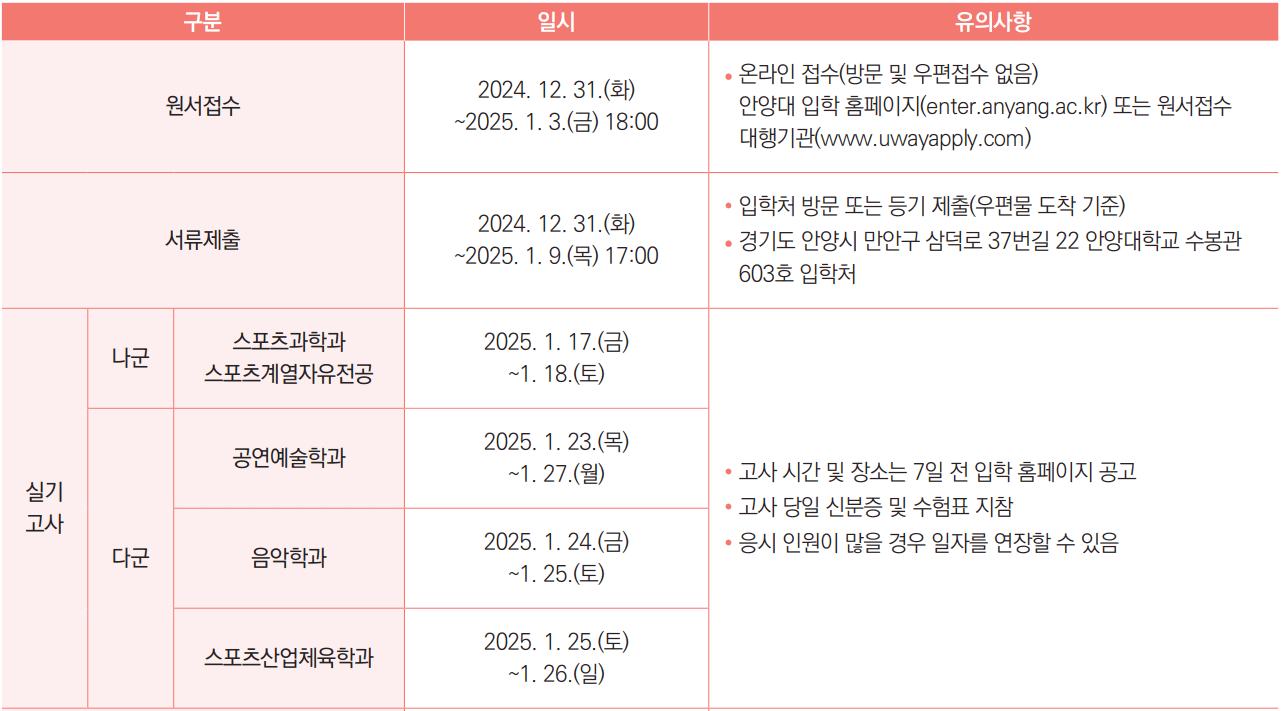 | 구분 | | | 일시 | 유의사항 |
|---|---|---|---|---|
| 원서접수 | | | 2024. 12. 31.(화) ~2025. 1. 3.(금) 18:00 | • 온라인 접수(방문 및 우편접수 없음) 안양대 입학 홈페이지(enter.anyang.ac.kr) 또는 원서접수 대행기관(www.uwayapply.com) |
| 서류제출 | | | 2024. 12. 31.(화) ~2025. 1. 9.(목) 17:00 | • 입학처 방문 또는 등기 제출(우편물 도착 기준) • 경기도 안양시 만안구 삼덕로 37번길 22 안양대학교 수봉관 603호 입학처 |
| 실기 고사 | 나군 | 스포츠과학과 스포츠계열자유전공 | 2025. 1. 17.(금) ~1. 18.(토) | • 고사 시간 및 장소는 7일 전 입학 홈페이지 공고 • 고사 당일 신분증 및 수험표 지참 • 응시 인원이 많을 경우 일자를 연장할 수 있음 |
| | 다군 | 공연예술학과 | 2025. 1. 23.(목) ~1. 27.(월) | |
| | | 음악학과 | 2025. 1. 24.(금) ~1. 25.(토) | |
| | | 스포츠산업체육학과 | 2025. 1. 25.(토) ~1. 26.(일) | |